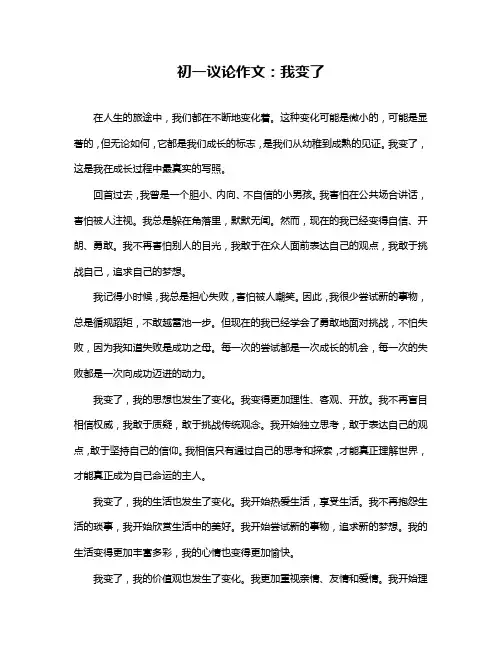 初一议论作文：我变了

在人生的旅途中，我们都在不断地变化着。这种变化可能是微小的，可能是显著的，但无论如何，它都是我们成长的标志，是我们从幼稚到成熟的见证。我变了，这是我在成长过程中最真实的写照。

回首过去，我曾是一个胆小、内向、不自信的小男孩。我害怕在公共场合讲话，害怕被人注视。我总是躲在角落里，默默无闻。然而，现在的我已经变得自信、开朗、勇敢。我不再害怕别人的目光，我敢于在众人面前表达自己的观点，我敢于挑战自己，追求自己的梦想。

我记得小时候，我总是担心失败，害怕被人嘲笑。因此，我很少尝试新的事物，总是循规蹈矩，不敢越雷池一步。但现在的我已经学会了勇敢地面对挑战，不怕失败，因为我知道失败是成功之母。每一次的尝试都是一次成长的机会，每一次的失败都是一次向成功迈进的动力。

我变了，我的思想也发生了变化。我变得更加理性、客观、开放。我不再盲目相信权威，我敢于质疑，敢于挑战传统观念。我开始独立思考，敢于表达自己的观点，敢于坚持自己的信仰。我相信只有通过自己的思考和探索，才能真正理解世界，才能真正成为自己命运的主人。

我变了，我的生活也发生了变化。我开始热爱生活，享受生活。我不再抱怨生活的琐事，我开始欣赏生活中的美好。我开始尝试新的事物，追求新的梦想。我的生活变得更加丰富多彩，我的心情也变得更加愉快。

我变了，我的价值观也发生了变化。我更加重视亲情、友情和爱情。我开始理